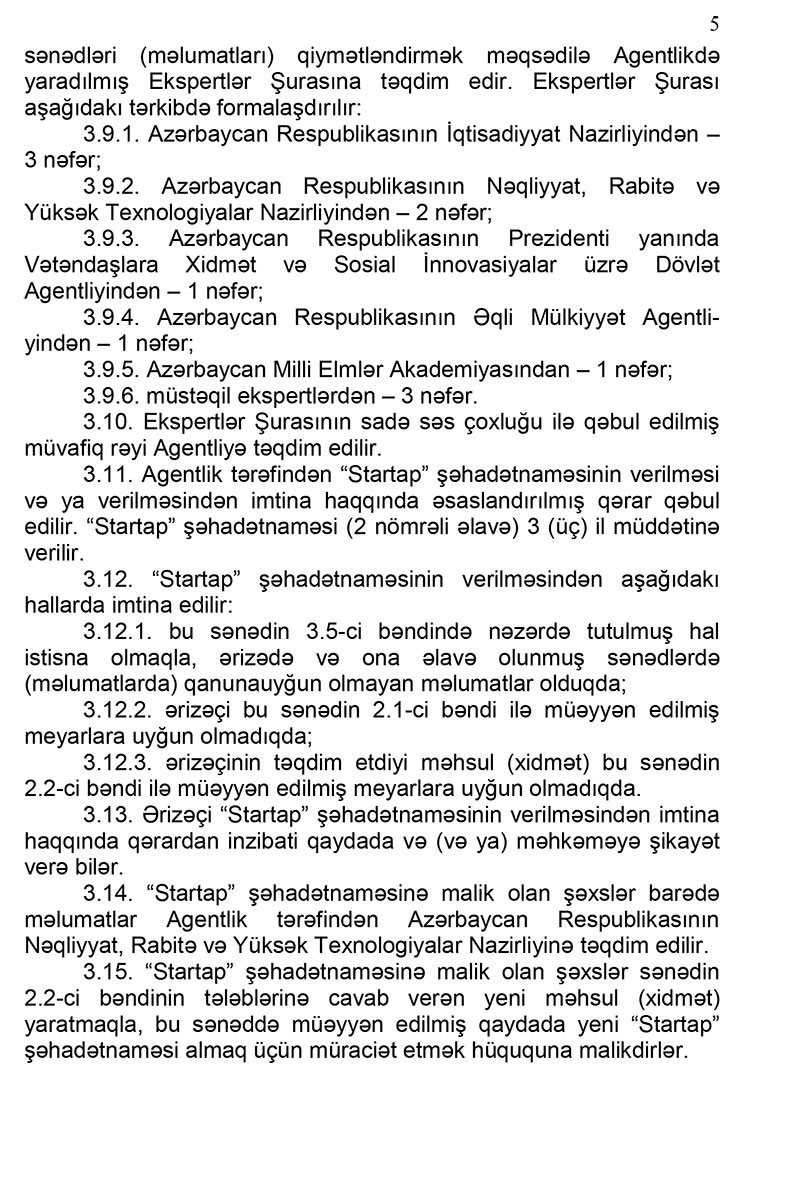 5

sənədləri (məlumatları) qiymətləndirmək məqsədilə Agentlikdə yaradılmış Ekspertlər Şurasına təqdim edir. Ekspertlər Şurası aşağıdakı tərkibdə formalaşdırılır:

3.9.1. Azərbaycan Respublikasının İqtisadiyyat Nazirliyindən – 3 nəfər;

3.9.2. Azərbaycan Respublikasının Nəqliyyat, Rabitə və Yüksək Texnologiyalar Nazirliyindən – 2 nəfər;

3.9.3. Azərbaycan Respublikasının Prezidenti yanında Vətəndaşlara Xidmət və Sosial İnnovasiyalar üzrə Dövlət Agentliyindən – 1 nəfər;

3.9.4. Azərbaycan Respublikasının Əqli Mülkiyyət Agentliyindən – 1 nəfər;

3.9.5. Azərbaycan Milli Elmlər Akademiyasından – 1 nəfər;

3.9.6. müstəqil ekspertlərdən – 3 nəfər.

3.10. Ekspertlər Şurasının sadə səs çoxluğu ilə qəbul edilmiş müvafiq rəyi Agentliyə təqdim edilir.

3.11. Agentlik tərəfindən “Startap” şəhadətnaməsinin verilməsi və ya verilməsindən imtina haqqında əsaslandırılmış qərar qəbul edilir. “Startap” şəhadətnaməsi (2 nömrəli əlavə) 3 (üç) il müddətinə verilir.

3.12. “Startap” şəhadətnaməsinin verilməsindən aşağıdakı hallarda imtina edilir:

3.12.1. bu sənədin 3.5-ci bəndində nəzərdə tutulmuş hal istisna olmaqla, ərizədə və ona əlavə olunmuş sənədlərdə (məlumatlarda) qanunauyğun olmayan məlumatlar olduqda;

3.12.2. ərizəçi bu sənədin 2.1-ci bəndi ilə müəyyən edilmiş meyarlara uyğun olmadıqda;

3.12.3. ərizəçinin təqdim etdiyi məhsul (xidmət) bu sənədin 2.2-ci bəndi ilə müəyyən edilmiş meyarlara uyğun olmadıqda.

3.13. Ərizəçi “Startap” şəhadətnaməsinin verilməsindən imtina haqqında qərardan inzibati qaydada və (və ya) məhkəməyə şikayət verə bilər.

3.14. “Startap” şəhadətnaməsinə malik olan şəxslər barədə məlumatlar Agentlik tərəfindən Azərbaycan Respublikasının Nəqliyyat, Rabitə və Yüksək Texnologiyalar Nazirliyinə təqdim edilir.

3.15. “Startap” şəhadətnaməsinə malik olan şəxslər sənədin 2.2-ci bəndinin tələblərinə cavab verən yeni məhsul (xidmət) yaratmaqla, bu sənəddə müəyyən edilmiş qaydada yeni “Startap” şəhadətnaməsi almaq üçün müraciət etmək hüququna malikdirlər.